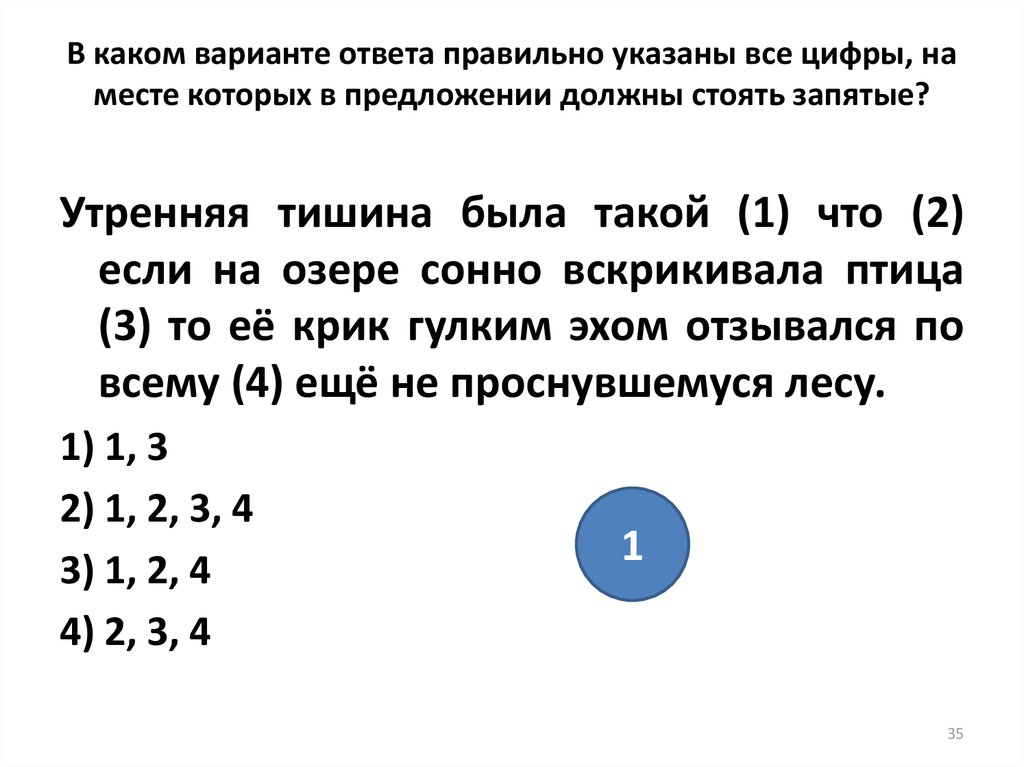 В каком варианте ответа правильно указаны все цифры, на месте которых в предложении должны стоять запятые?

Утренняя тишина была такой (1) что (2) если на озере сонно вскрикивала птица (3) то её крик гулким эхом отзывался по всему (4) ещё не проснувшемуся лесу.

1) 1, 3

2) 1, 2, 3, 4

3) 1, 2, 4

4) 2, 3, 4

1

35